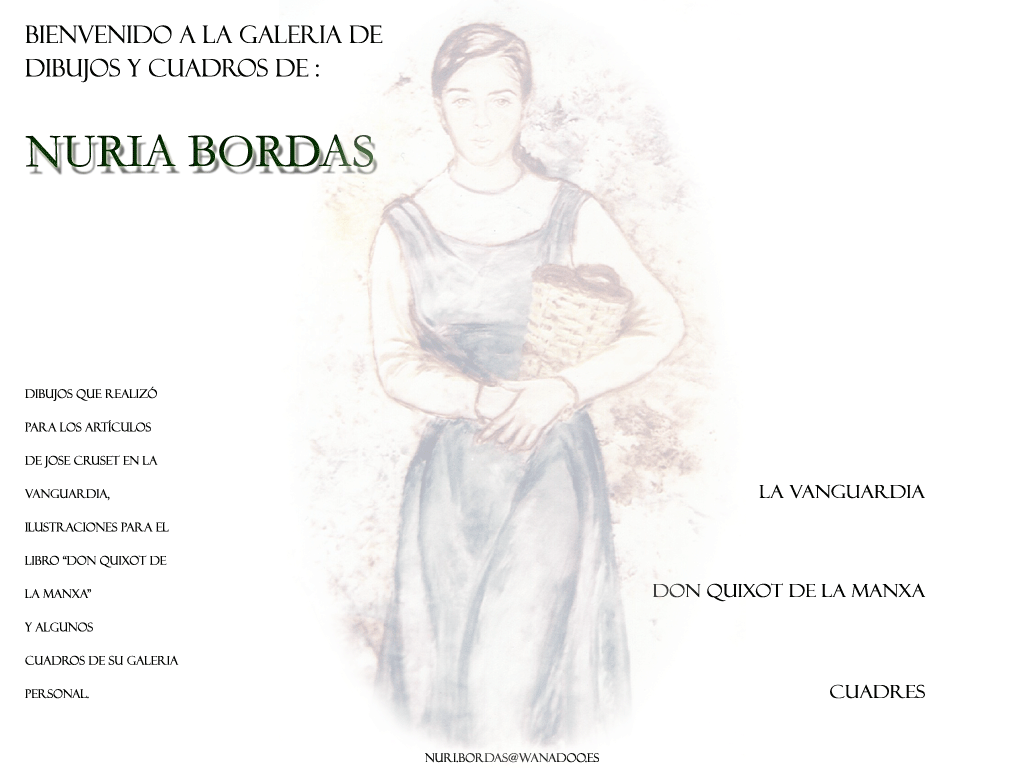 BIENVENIDO A LA GALERIA DE DIBUJOS Y CUADROS DE :

NURIA BORDAS

DIBUJOS QUE REALIZÓ PARA LOS ARTÍCULOS DE JOSE CRUSET EN LA VANGUARDIA, ILUSTRACIONES PARA EL LIBRO "DON QUIXOT DE LA MANXA" Y ALGUNOS CUADROS DE SU GALERIA PERSONAL.

LA VANGUARDIA

DON QUIXOT DE LA MANXA

CUADRES

NURI.BORDAS@WANADOO.ES